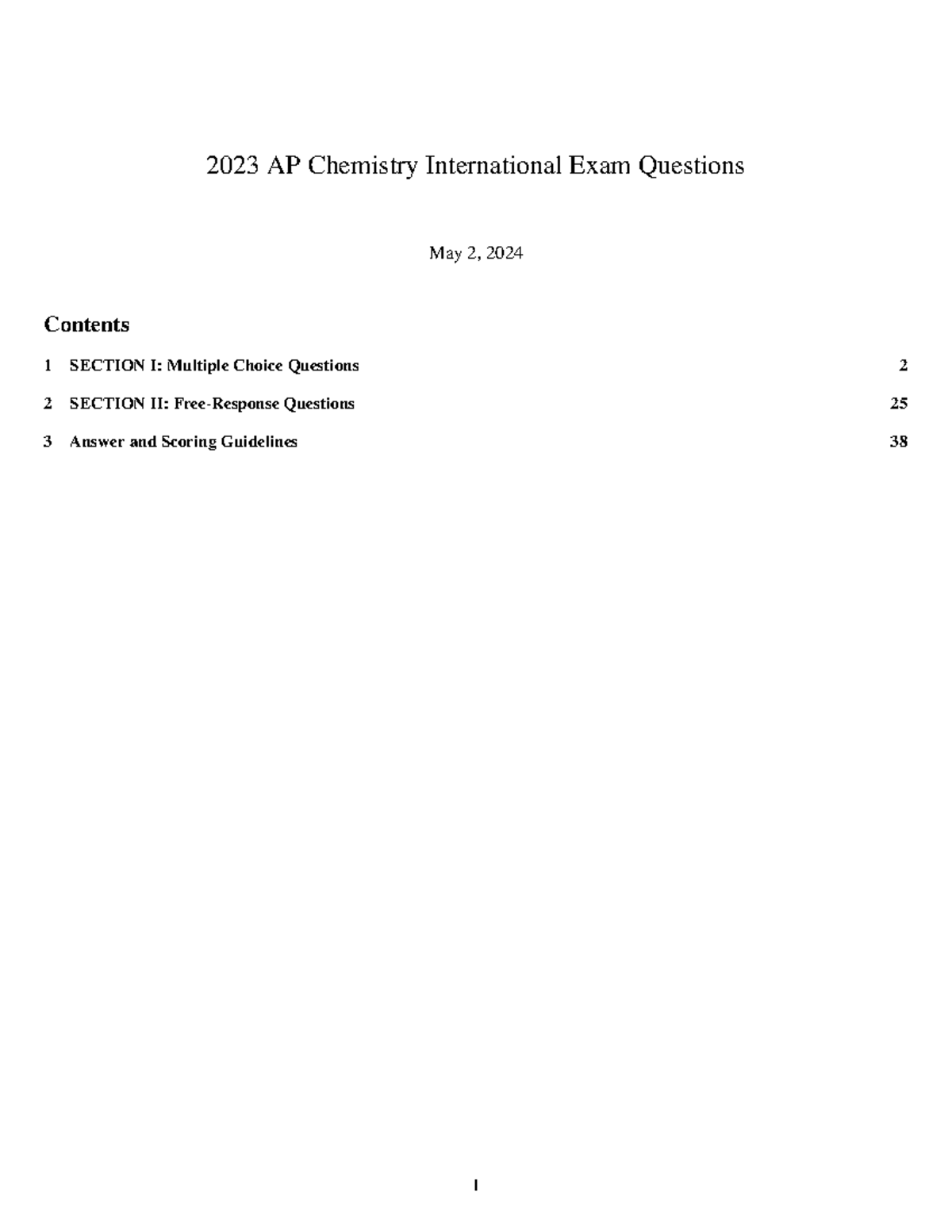 2023 AP Chemistry International Exam Questions

May 2, 2024

Contents

1 SECTION I: Multiple Choice Questions 2

2 SECTION II: Free-Response Questions 25

3 Answer and Scoring Guidelines 38

1